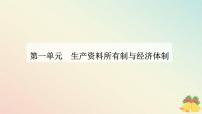 第一单元　生产资料所有制与经济体制